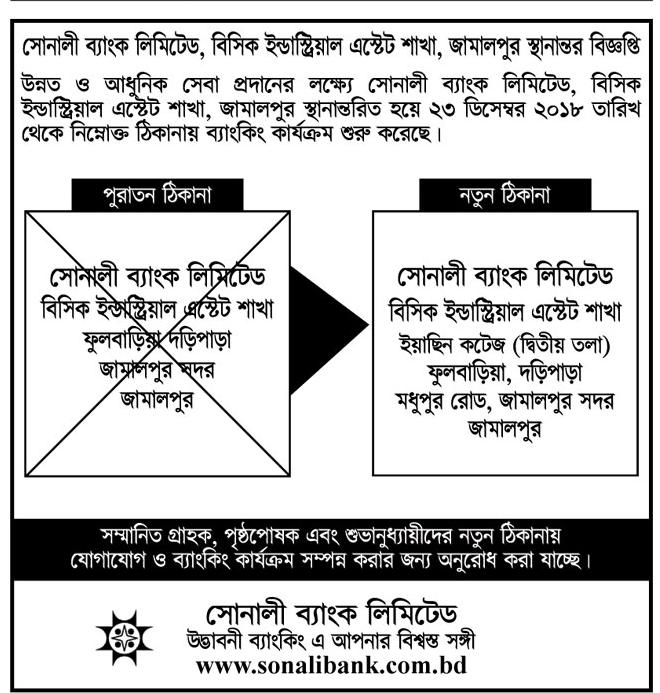 সোনালী ব্যাংক লিমিটেড, বিসিক ইন্ডাস্ট্রিয়াল এস্টেট শাখা, জামালপুর স্থানান্তর বিজ্ঞপ্তি

উন্নত ও আধুনিক সেবা প্রদানের লক্ষ্যে সোনালী ব্যাংক লিমিটেড, বিসিক ইন্ডাস্ট্রিয়াল এস্টেট শাখা, জামালপুর স্থানান্তরিত হয়ে ২৩ ডিসেম্বর ২০১৮ তারিখ থেকে নিম্নোক্ত ঠিকানায় ব্যাংকিং কার্যক্রম শুরু করেছে।

পুরাতন ঠিকানা

সোনালী ব্যাংক লিমিটেড
বিসিক ইন্ডাস্ট্রিয়াল এস্টেট শাখা
ফুলবাড়িয়া দড়িপাড়া
জামালপুর সদর
জামালপুর

নতুন ঠিকানা

সোনালী ব্যাংক লিমিটেড
বিসিক ইন্ডাস্ট্রিয়াল এস্টেট শাখা
ইয়াছিন কটেজ (দ্বিতীয় তলা)
ফুলবাড়িয়া, দড়িপাড়া
মধুপুর রোড, জামালপুর সদর
জামালপুর

সম্মানিত গ্রাহক, পৃষ্ঠপোষক এবং শুভানুধ্যায়ীদের নতুন ঠিকানায় যোগাযোগ ও ব্যাংকিং কার্যক্রম সম্পন্ন করার জন্য অনুরোধ করা যাচ্ছে।

সোনালী ব্যাংক লিমিটেড
উদ্ভাবনী ব্যাংকিং এ আপনার বিশ্বস্ত সঙ্গী
www.sonalibank.com.bd